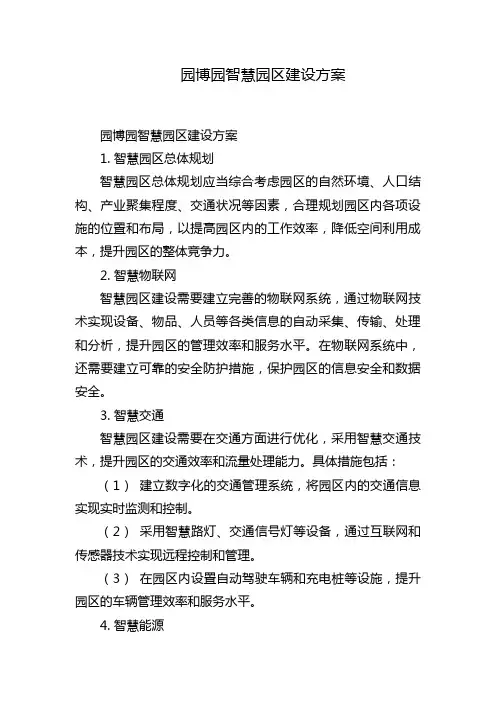 园博园智慧园区建设方案

园博园智慧园区建设方案

1. 智慧园区总体规划

智慧园区总体规划应当综合考虑园区的自然环境、人口结构、产业聚集程度、交通状况等因素，合理规划园区内各项设施的位置和布局，以提高园区内的工作效率，降低空间利用成本，提升园区的整体竞争力。

2. 智慧物联网

智慧园区建设需要建立完善的物联网系统，通过物联网技术实现设备、物品、人员等各类信息的自动采集、传输、处理和分析，提升园区的管理效率和服务水平。在物联网系统中，还需要建立可靠的安全防护措施，保护园区的信息安全和数据安全。

3. 智慧交通

智慧园区建设需要在交通方面进行优化，采用智慧交通技术，提升园区的交通效率和流量处理能力。具体措施包括：

（1） 建立数字化的交通管理系统，将园区内的交通信息实现实时监测和控制。

（2） 采用智慧路灯、交通信号灯等设备，通过互联网和传感器技术实现远程控制和管理。

（3） 在园区内设置自动驾驶车辆和充电桩等设施，提升园区的车辆管理效率和服务水平。

4. 智慧能源